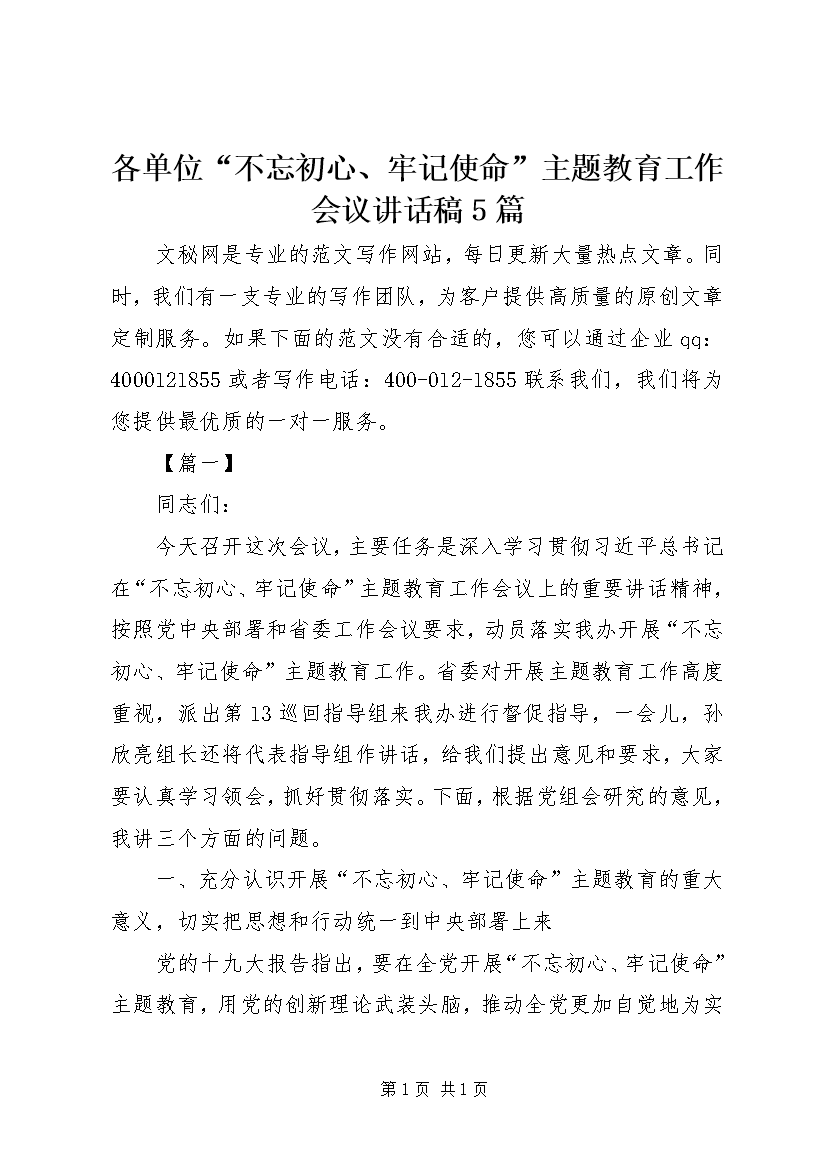 各单位“不忘初心、牢记使命”主题教育工作会议讲话稿5篇

文秘网是专业的范文写作网站，每日更新大量热点文章。同时，我们有一支专业的写作团队，为客户提供高质量的原创文章定制服务。如果下面的范文没有合适的，您可以通过企业qq：4000121855或者写作电话：400-012-1855联系我们，我们将为您提供最优质的一对一服务。

【篇一】

同志们：

今天召开这次会议，主要任务是深入学习贯彻习近平总书记在“不忘初心、牢记使命”主题教育工作会议上的重要讲话精神，按照党中央部署和省委工作会议要求，动员落实我办开展“不忘初心、牢记使命”主题教育工作。省委对开展主题教育工作高度重视，派出第13巡回指导组来我办进行督促指导，一会儿，孙欣亮组长还将代表指导组作讲话，给我们提出意见和要求，大家要认真学习领会，抓好贯彻落实。下面，根据党组会研究的意见，我讲三个方面的问题。

一、充分认识开展“不忘初心、牢记使命”主题教育的重大意义，切实把思想和行动统一到中央部署上来

党的十九大报告指出，要在全党开展“不忘初心、牢记使命”主题教育，用党的创新理论武装头脑，推动全党更加自觉地为实

第1页 共1页